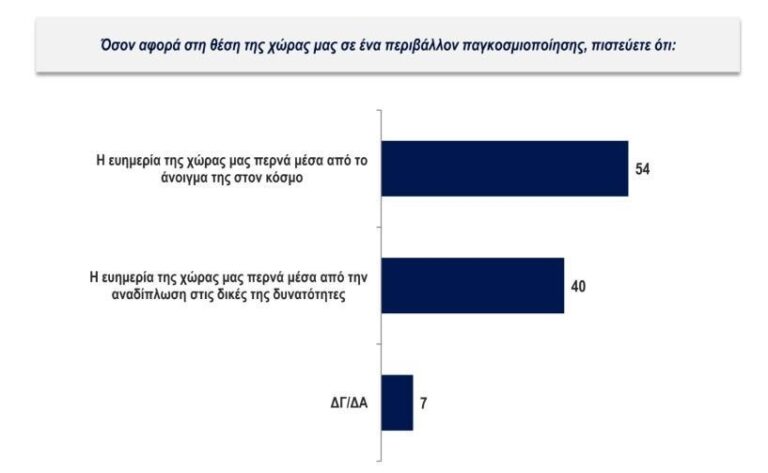 Όσον αφορά στη θέση της χώρας μας σε ένα περιβάλλον παγκοσμιοποίησης, πιστεύετε ότι:

Η ευημερία της χώρας μας περνά μέσα από το άνοιγμα της στον κόσμο

54

Η ευημερία της χώρας μας περνά μέσα από την αναδίπλωση στις δικές της δυνατότητες

40

ΔΓ/ΔΑ

7